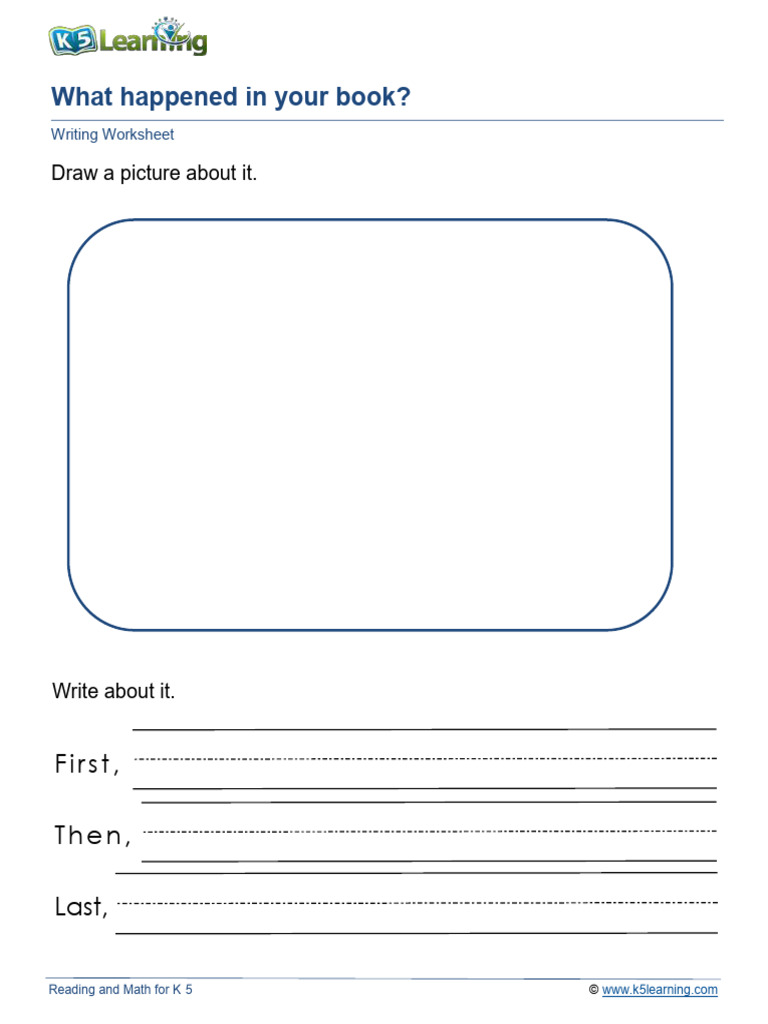 K5 Learning

What happened in your book?

Writing Worksheet

Draw a picture about it.

Write about it.

First,

Then,

Last,

Reading and Math for K 5

© www.k5learning.com